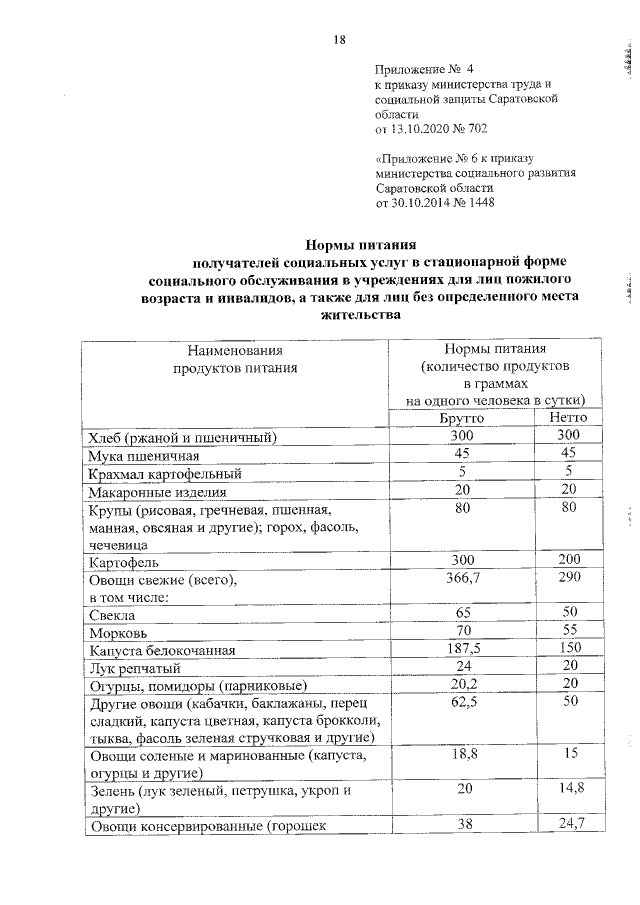 18

Приложение № 4
к приказу министерства труда и социальной защиты Саратовской области
от 13.10.2020 № 702

«Приложение № 6 к приказу министерства социального развития Саратовской области
от 30.10.2014 № 1448

Нормы питания
получателей социальных услуг в стационарной форме социального обслуживания в учреждениях для лиц пожилого возраста и инвалидов, а также для лиц без определенного места жительства

| Наименования продуктов питания | Нормы питания (количество продуктов в граммах на одного человека в сутки) | |
|---|---|---|
| | Брутто | Нетто |
| Хлеб (ржаной и пшеничный) | 300 | 300 |
| Мука пшеничная | 45 | 45 |
| Крахмал картофельный | 5 | 5 |
| Макаронные изделия | 20 | 20 |
| Крупы (рисовая, гречневая, пшенная, манная, овсяная и другие); горох, фасоль, чечевица | 80 | 80 |
| Картофель | 300 | 200 |
| Овощи свежие (всего), в том числе: | 366,7 | 290 |
| Свекла | 65 | 50 |
| Морковь | 70 | 55 |
| Капуста белокочанная | 187,5 | 150 |
| Лук репчатый | 24 | 20 |
| Огурцы, помидоры (парниковые) | 20,2 | 20 |
| Другие овощи (кабачки, баклажаны, перец сладкий, капуста цветная, капуста брокколи, тыква, фасоль зеленая стручковая и другие) | 62,5 | 50 |
| Овощи соленые и маринованные (капуста, огурцы и другие) | 18,8 | 15 |
| Зелень (лук зеленый, петрушка, укроп и другие) | 20 | 14,8 |
| Овощи консервированные (горошек | 38 | 24,7 |